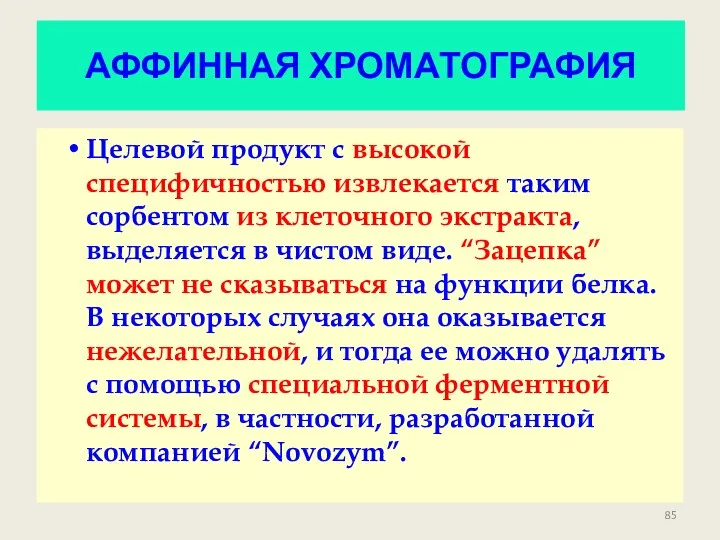 АФФИННАЯ ХРОМАТОГРАФИЯ

• Целевой продукт с высокой специфичностью извлекается таким сорбентом из клеточного экстракта, выделяется в чистом виде. “Зацепка” может не сказываться на функции белка. В некоторых случаях она оказывается нежелательной, и тогда ее можно удалять с помощью специальной ферментной системы, в частности, разработанной компанией “Novozym”.

85